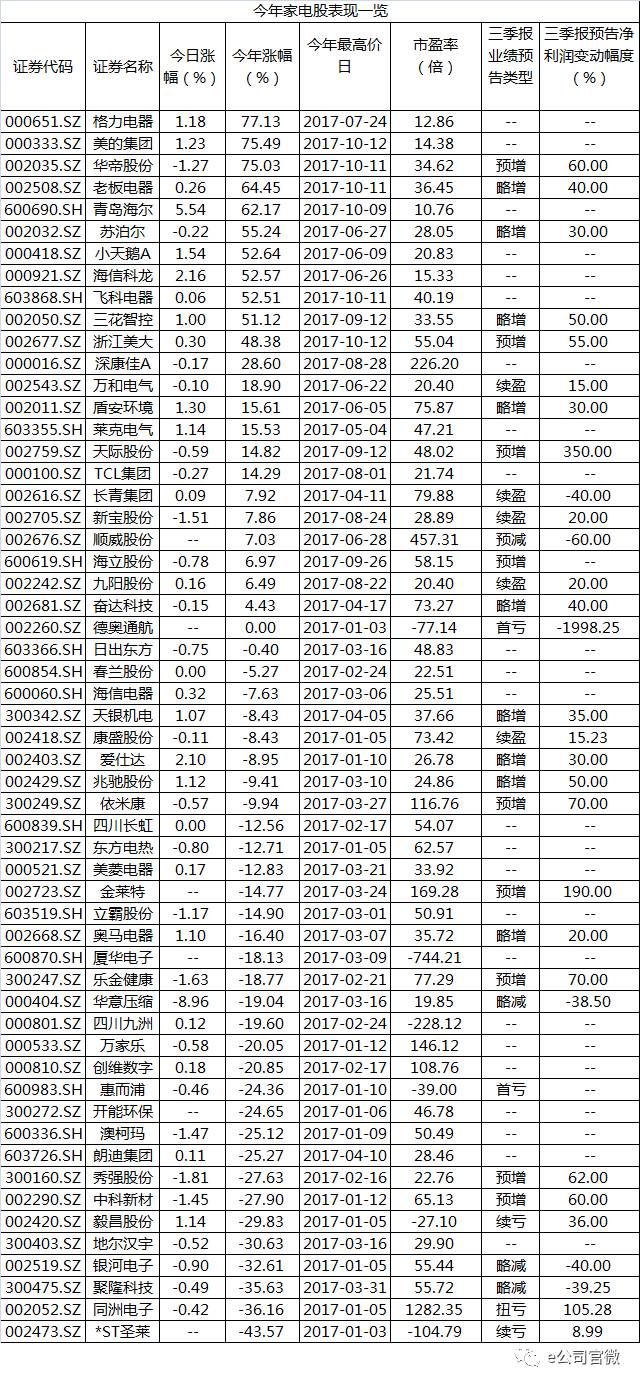 今年家电股表现一览

| 证券代码 | 证券名称 | 今日涨幅（%） | 今年涨幅（%） | 今年最高价日 | 市盈率（倍） | 三季报业绩预告类型 | 三季报预告净利润变动幅度（%） |
|---|---|---|---|---|---|---|---|
| 000651.SZ | 格力电器 | 1.18 | 77.13 | 2017-07-24 | 12.86 | -- | -- |
| 000333.SZ | 美的集团 | 1.23 | 75.49 | 2017-10-12 | 14.38 | -- | -- |
| 002035.SZ | 华帝股份 | -1.27 | 75.03 | 2017-10-11 | 34.62 | 预增 | 60.00 |
| 002508.SZ | 老板电器 | 0.26 | 64.45 | 2017-10-11 | 36.45 | 略增 | 40.00 |
| 600690.SH | 青岛海尔 | 5.54 | 62.17 | 2017-10-09 | 10.76 | -- | -- |
| 002032.SZ | 苏泊尔 | -0.22 | 55.24 | 2017-06-27 | 28.05 | 略增 | 30.00 |
| 000418.SZ | 小天鹅A | 1.54 | 52.64 | 2017-06-09 | 20.83 | -- | -- |
| 000921.SZ | 海信科龙 | 2.16 | 52.57 | 2017-06-26 | 15.33 | -- | -- |
| 603868.SH | 飞科电器 | 0.06 | 52.51 | 2017-10-11 | 40.19 | -- | -- |
| 002050.SZ | 三花智控 | 1.00 | 51.12 | 2017-09-12 | 33.55 | 略增 | 50.00 |
| 002677.SZ | 浙江美大 | 0.30 | 48.38 | 2017-10-12 | 55.04 | 预增 | 55.00 |
| 000016.SZ | 深康佳A | -0.17 | 28.60 | 2017-08-28 | 226.20 | -- | -- |
| 002543.SZ | 万和电气 | -0.10 | 18.90 | 2017-06-22 | 20.40 | 续盈 | 15.00 |
| 002011.SZ | 盾安环境 | 1.30 | 15.61 | 2017-06-05 | 75.87 | 略增 | 30.00 |
| 603355.SH | 莱克电气 | 1.14 | 15.53 | 2017-05-04 | 47.21 | -- | -- |
| 002759.SZ | 天际股份 | -0.59 | 14.82 | 2017-09-12 | 48.02 | 预增 | 350.00 |
| 000100.SZ | TCL集团 | -0.27 | 14.29 | 2017-08-01 | 21.74 | -- | -- |
| 002616.SZ | 长青集团 | 0.09 | 7.92 | 2017-04-11 | 79.88 | 续盈 | -40.00 |
| 002705.SZ | 新宝股份 | -1.51 | 7.86 | 2017-08-24 | 28.89 | 续盈 | 20.00 |
| 002676.SZ | 顺威股份 | -- | 7.03 | 2017-06-28 | 457.31 | 预减 | -60.00 |
| 600619.SH | 海立股份 | -0.78 | 6.97 | 2017-09-26 | 58.15 | 预增 | -- |
| 002242.SZ | 九阳股份 | 0.16 | 6.49 | 2017-08-22 | 20.40 | 续盈 | 20.00 |
| 002681.SZ | 奋达科技 | -0.15 | 4.43 | 2017-04-17 | 73.27 | 略增 | 40.00 |
| 002260.SZ | 德奥通航 | -- | 0.00 | 2017-01-03 | -77.14 | 首亏 | -1998.25 |
| 603366.SH | 日出东方 | -0.75 | -0.40 | 2017-03-16 | 48.83 | -- | -- |
| 600854.SH | 春兰股份 | 0.00 | -5.27 | 2017-02-24 | 22.51 | -- | -- |
| 600060.SH | 海信电器 | 0.32 | -7.63 | 2017-03-06 | 25.51 | -- | -- |
| 300342.SZ | 天银机电 | 1.07 | -8.43 | 2017-04-05 | 37.66 | 略增 | 35.00 |
| 002418.SZ | 康盛股份 | -0.11 | -8.43 | 2017-01-05 | 73.42 | 续盈 | 15.23 |
| 002403.SZ | 爱仕达 | 2.10 | -8.95 | 2017-01-10 | 26.78 | 略增 | 30.00 |
| 002429.SZ | 兆驰股份 | 1.12 | -9.41 | 2017-03-10 | 24.86 | 略增 | 50.00 |
| 300249.SZ | 依米康 | -0.57 | -9.94 | 2017-03-27 | 116.76 | 预增 | 70.00 |
| 600839.SH | 四川长虹 | 0.00 | -12.56 | 2017-02-17 | 54.07 | -- | -- |
| 300217.SZ | 东方电热 | -0.80 | -12.71 | 2017-01-05 | 62.57 | -- | -- |
| 000521.SZ | 美菱电器 | 0.17 | -12.83 | 2017-03-21 | 33.92 | -- | -- |
| 002723.SZ | 金莱特 | -- | -14.77 | 2017-03-24 | 169.28 | 预增 | 190.00 |
| 603519.SH | 立霸股份 | -1.17 | -14.90 | 2017-03-01 | 50.91 | -- | -- |
| 002668.SZ | 奥马电器 | 1.10 | -16.40 | 2017-03-07 | 35.72 | 略增 | 20.00 |
| 600870.SH | 厦华电子 | -- | -18.13 | 2017-03-09 | -744.21 | -- | -- |
| 300247.SZ | 乐金健康 | -1.63 | -18.77 | 2017-02-21 | 77.29 | 预增 | 70.00 |
| 000404.SZ | 华意压缩 | -8.96 | -19.04 | 2017-03-16 | 19.85 | 略减 | -38.50 |
| 000801.SZ | 四川九洲 | 0.12 | -19.60 | 2017-02-24 | -228.12 | -- | -- |
| 000533.SZ | 万家乐 | -0.58 | -20.05 | 2017-01-12 | 146.12 | -- | -- |
| 000810.SZ | 创维数字 | 0.18 | -20.85 | 2017-02-17 | 108.76 | -- | -- |
| 600983.SH | 惠而浦 | -0.46 | -24.36 | 2017-01-10 | -39.00 | 首亏 | -- |
| 300272.SZ | 开能环保 | -- | -24.65 | 2017-01-06 | 46.78 | -- | -- |
| 600336.SH | 澳柯玛 | -1.47 | -25.12 | 2017-01-09 | 50.49 | -- | -- |
| 603726.SH | 朗迪集团 | 0.11 | -25.27 | 2017-04-10 | 28.46 | -- | -- |
| 300160.SZ | 秀强股份 | -1.81 | -27.63 | 2017-02-16 | 22.76 | 预增 | 62.00 |
| 002290.SZ | 中科新材 | -1.45 | -27.90 | 2017-01-12 | 65.13 | 预增 | 60.00 |
| 002420.SZ | 毅昌股份 | 1.14 | -29.83 | 2017-01-05 | -27.10 | 续亏 | 36.00 |
| 300403.SZ | 地尔汉宇 | -0.52 | -30.63 | 2017-03-16 | 29.90 | -- | -- |
| 002519.SZ | 银河电子 | -0.90 | -32.61 | 2017-01-05 | 55.44 | 略减 | -40.00 |
| 300475.SZ | 聚隆科技 | -0.49 | -35.63 | 2017-03-31 | 55.72 | 略减 | -39.25 |
| 002052.SZ | 同洲电子 | -0.42 | -36.16 | 2017-01-05 | 1282.35 | 扭亏 | 105.28 |
| 002473.SZ | *ST圣莱 | -- | -43.57 | 2017-01-03 | -104.79 | 续亏 | 8.99 |

e公司官微